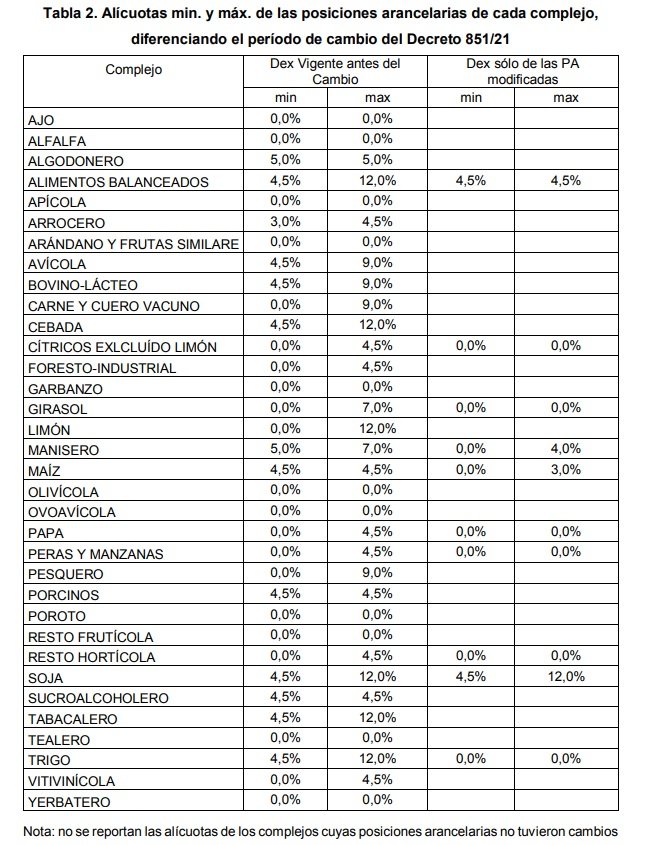 Tabla 2. Alícuotas min. y máx. de las posiciones arancelarias de cada complejo, diferenciando el período de cambio del Decreto 851/21

| Complejo | Dex Vigente antes del Cambio | | Dex sólo de las PA modificadas | |
|---|---|---|---|---|
| | min | max | min | max |
| AJO | 0,0% | 0,0% | | |
| ALFALFA | 0,0% | 0,0% | | |
| ALGODONERO | 5,0% | 5,0% | | |
| ALIMENTOS BALANCEADOS | 4,5% | 12,0% | 4,5% | 4,5% |
| APÍCOLA | 0,0% | 0,0% | | |
| ARROCERO | 3,0% | 4,5% | | |
| ARÁNDANO Y FRUTAS SIMILARE | 0,0% | 0,0% | | |
| AVÍCOLA | 4,5% | 9,0% | | |
| BOVINO-LÁCTEO | 4,5% | 9,0% | | |
| CARNE Y CUERO VACUNO | 0,0% | 9,0% | | |
| CEBADA | 4,5% | 12,0% | | |
| CÍTRICOS EXLCLUÍDO LIMÓN | 0,0% | 4,5% | 0,0% | 0,0% |
| FORESTO-INDUSTRIAL | 0,0% | 4,5% | | |
| GARBANZO | 0,0% | 0,0% | | |
| GIRASOL | 0,0% | 7,0% | 0,0% | 0,0% |
| LIMÓN | 0,0% | 12,0% | | |
| MANISERO | 5,0% | 7,0% | 0,0% | 4,0% |
| MAÍZ | 4,5% | 4,5% | 0,0% | 3,0% |
| OLIVÍCOLA | 0,0% | 0,0% | | |
| OVOAVÍCOLA | 0,0% | 0,0% | | |
| PAPA | 0,0% | 4,5% | 0,0% | 0,0% |
| PERAS Y MANZANAS | 0,0% | 4,5% | 0,0% | 0,0% |
| PESQUERO | 0,0% | 9,0% | | |
| PORCINOS | 4,5% | 4,5% | | |
| POROTO | 0,0% | 0,0% | | |
| RESTO FRUTÍCOLA | 0,0% | 0,0% | | |
| RESTO HORTÍCOLA | 0,0% | 4,5% | 0,0% | 0,0% |
| SOJA | 4,5% | 12,0% | 4,5% | 12,0% |
| SUCROALCOHOLERO | 4,5% | 4,5% | | |
| TABACALERO | 4,5% | 12,0% | | |
| TEALERO | 0,0% | 0,0% | | |
| TRIGO | 4,5% | 12,0% | 0,0% | 0,0% |
| VITIVINÍCOLA | 0,0% | 4,5% | | |
| YERBATERO | 0,0% | 0,0% | | |

Nota: no se reportan las alícuotas de los complejos cuyas posiciones arancelarias no tuvieron cambios